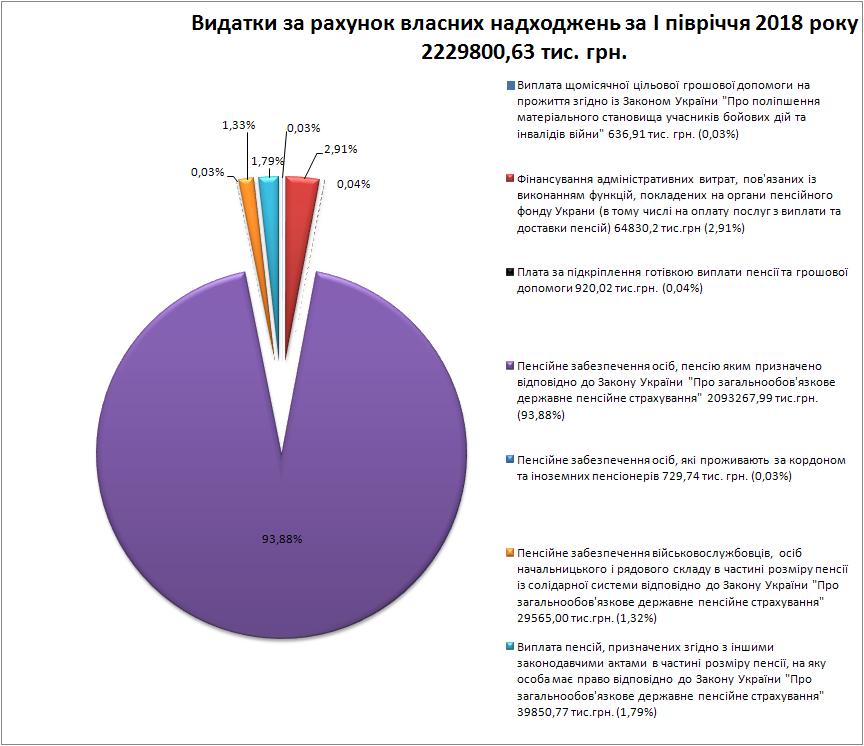 Видатки за рахунок власних надходжень за І півріччя 2018 року
2229800,63 тис. грн.

1,33%
0,03%
0,03%
1,79%
2,91%
0,04%
93,88%

Виплата щомісячної цільової грошової допомоги на прожиття згідно із Законом України "Про поліпшення матеріального становища учасників бойових дій та інвалідів війни" 636,91 тис. грн. (0,03%)

Фінансування адміністративних витрат, пов'язаних із виконанням функцій, покладених на органи пенсійного фонду Украни (в тому числі на оплату послуг з виплати та доставки пенсій) 64830,2 тис.грн (2,91%)

Плата за підкріплення готівкою виплати пенсії та грошової допомоги 920,02 тис.грн. (0,04%)

Пенсійне забезпечення осіб, пенсію яким призначено відповідно до Закону України "Про загальнообов'язкове державне пенсійне страхування" 2093267,99 тис.грн. (93,88%)

Пенсійне забезпечення осіб, які проживають за кордоном та іноземних пенсіонерів 729,74 тис. грн. (0,03%)

Пенсійне забезпечення військовослужбовців, осіб начальницького і рядового складу в частині розміру пенсії із солідарної системи відповідно до Закону України "Про загальнообов'язкове державне пенсійне страхування" 29565,00 тис.грн. (1,32%)

Виплата пенсій, призначених згідно з іншими законодавчими актами в частині розміру пенсії, на яку особа має право відповідно до Закону України "Про загальнообов'язкове державне пенсійне страхування" 39850,77 тис.грн. (1,79%)